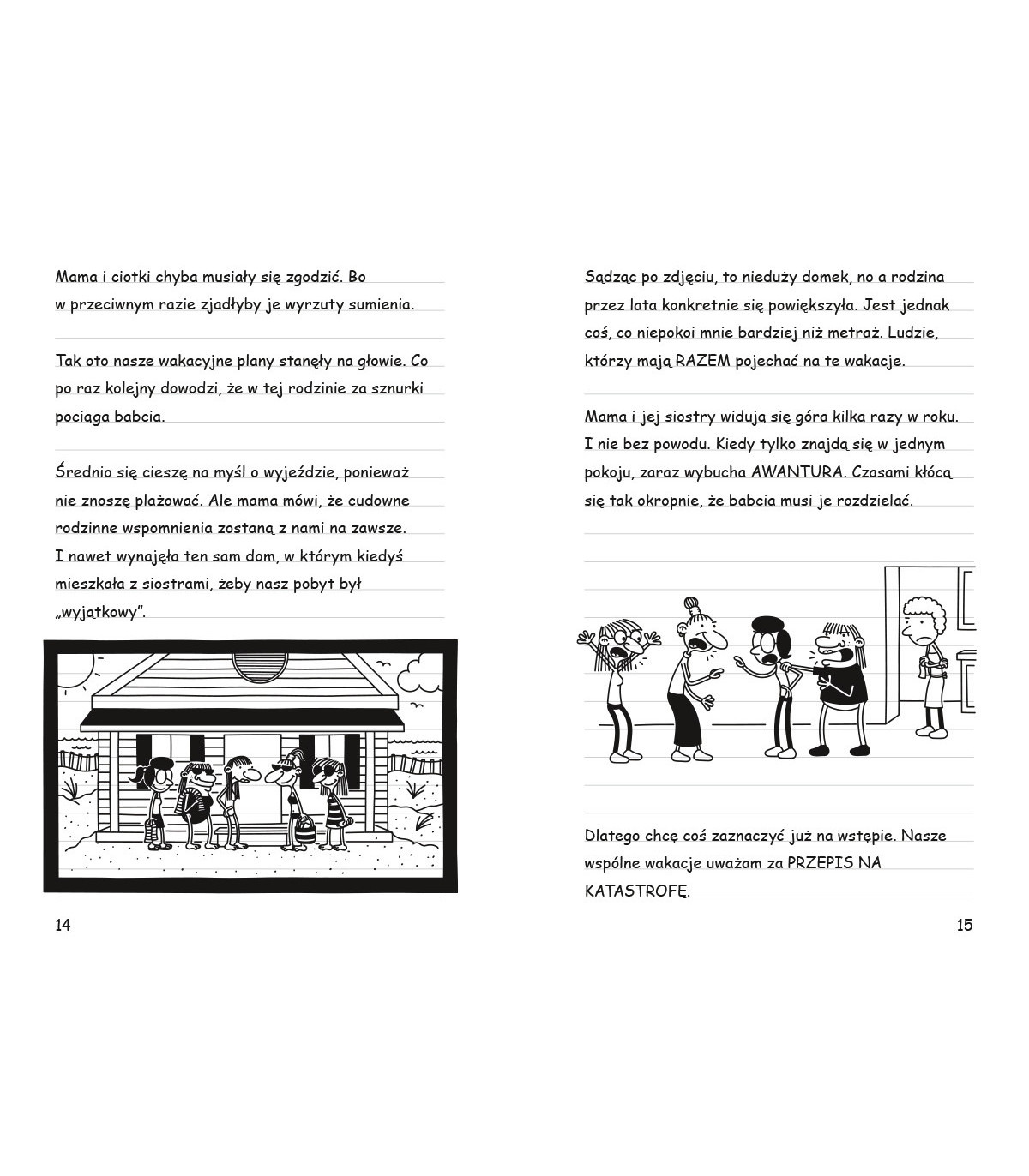 Mama i ciotki chyba musiały się zgodzić. Bo w przeciwnym razie zjadłyby je wyrzuty sumienia.

Tak oto nasze wakacyjne plany stanęły na głowie. Co po raz kolejny dowodzi, że w tej rodzinie za sznurki pociąga babcia.

Średnio się cieszę na myśl o wyjeździe, ponieważ nie znoszę plażować. Ale mama mówi, że cudowne rodzinne wspomnienia zostaną z nami na zawsze. I nawet wynajęła ten sam dom, w którym kiedyś mieszkała z siostrami, żeby nasz pobyt był „wyjątkowy".

14

Sądząc po zdjęciu, to nieduży domek, no a rodzina przez lata konkretnie się powiększyła. Jest jednak coś, co niepokoi mnie bardziej niż metraż. Ludzie, którzy mają RAZEM pojechać na te wakacje.

Mama i jej siostry widują się góra kilka razy w roku. I nie bez powodu. Kiedy tylko znajdą się w jednym pokoju, zaraz wybucha AWANTURA. Czasami kłócą się tak okropnie, że babcia musi je rozdzielać.

Dlatego chcę coś zaznaczyć już na wstępie. Nasze wspólne wakacje uważam za PRZEPIS NA KATASTROFĘ.

15